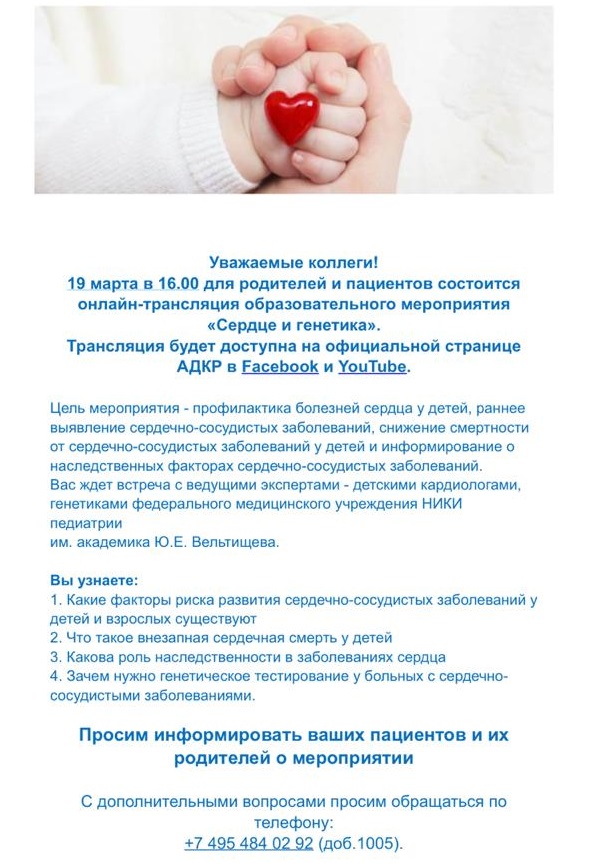 Уважаемые коллеги!
19 марта в 16.00 для родителей и пациентов состоится онлайн-трансляция образовательного мероприятия «Сердце и генетика».
Трансляция будет доступна на официальной странице АДКР в Facebook и YouTube.

Цель мероприятия - профилактика болезней сердца у детей, раннее выявление сердечно-сосудистых заболеваний, снижение смертности от сердечно-сосудистых заболеваний у детей и информирование о наследственных факторах сердечно-сосудистых заболеваний.
Вас ждет встреча с ведущими экспертами - детскими кардиологами, генетиками федерального медицинского учреждения НИКИ педиатрии
им. академика Ю.Е. Вельтищева.

Вы узнаете:
1. Какие факторы риска развития сердечно-сосудистых заболеваний у детей и взрослых существуют
2. Что такое внезапная сердечная смерть у детей
3. Какова роль наследственности в заболеваниях сердца
4. Зачем нужно генетическое тестирование у больных с сердечно-сосудистыми заболеваниями.

Просим информировать ваших пациентов и их родителей о мероприятии

С дополнительными вопросами просим обращаться по телефону:
+7 495 484 02 92 (доб.1005).